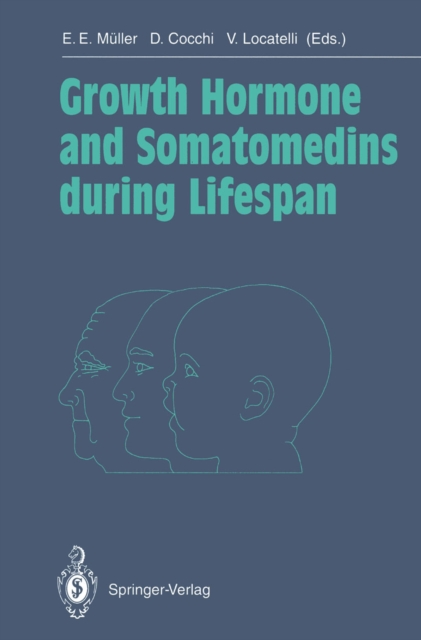 E. E. Müller D. Cocchi V. Locatelli (Eds.)

Growth Hormone and Somatomedins during Lifespan

Springer-Verlag